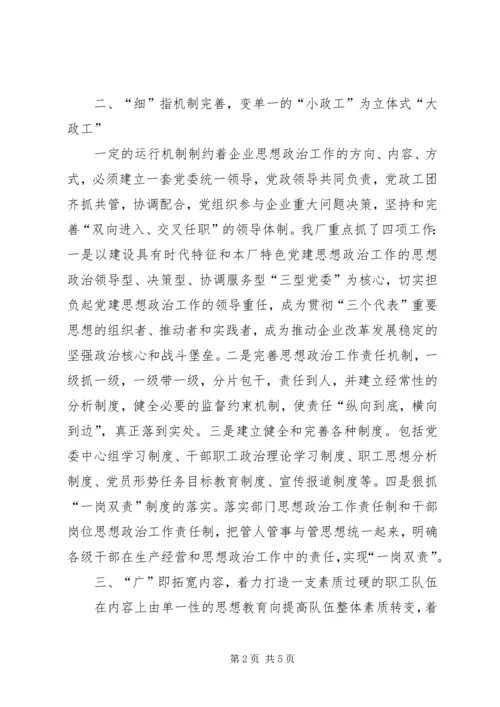 二、“细”指机制完善，变单一的“小政工”为立体式“大政工”

一定的运行机制制约着企业思想政治工作的方向、内容、方式，必须建立一套党委统一领导，党政领导共同负责，党政工团齐抓共管，协调配合，党组织参与企业重大问题决策，坚持和完善“双向进入、交叉任职”的领导体制。我厂重点抓了四项工作：一是以建设具有时代特征和本厂特色党建思想政治工作的思想政治领导型、决策型、协调服务型“三型党委”为核心，切实担负起党建思想政治工作的领导重任，成为贯彻“三个代表”重要思想的组织者、推动者和实践者，成为推动企业改革发展稳定的坚强政治核心和战斗堡垒。二是完善思想政治工作责任机制，一级抓一级，一级带一级，分片包干，责任到人，并建立经常性的分析制度，健全必要的监督约束机制，使责任“纵向到底，横向到边”，真正落到实处。三是建立健全和完善各种制度。包括党委中心组学习制度、干部职工政治理论学习制度、职工思想分析制度、党员形势任务目标教育制度、宣传报道制度等。四是狠抓“一岗双责”制度的落实。落实部门思想政治工作责任制和干部岗位思想政治工作责任制，把管人管事与管思想统一起来，明确各级干部在生产经营和思想政治工作中的责任，实现“一岗双责”。

三、“广”即拓宽内容，着力打造一支素质过硬的职工队伍

在内容上由单一性的思想教育向提高队伍整体素质转变，着

第2页 共5页